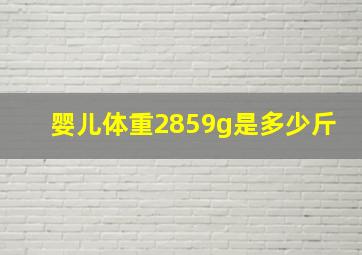 婴儿体重2859g是多少斤